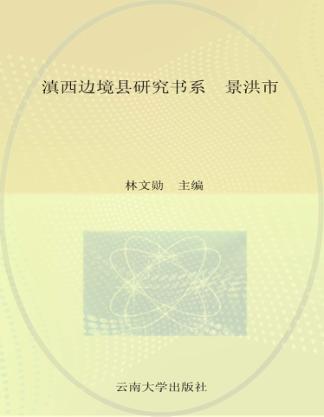 滇西边境县研究书系　景洪市

林文勋　主编

云南大学出版社